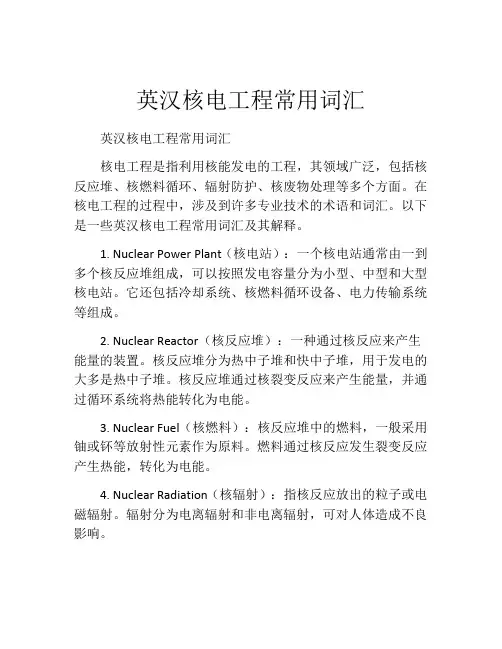 英汉核电工程常用词汇

英汉核电工程常用词汇

核电工程是指利用核能发电的工程，其领域广泛，包括核反应堆、核燃料循环、辐射防护、核废物处理等多个方面。在核电工程的过程中，涉及到许多专业技术的术语和词汇。以下是一些英汉核电工程常用词汇及其解释。

1. Nuclear Power Plant（核电站）：一个核电站通常由一到多个核反应堆组成，可以按照发电容量分为小型、中型和大型核电站。它还包括冷却系统、核燃料循环设备、电力传输系统等组成。

2. Nuclear Reactor（核反应堆）：一种通过核反应来产生能量的装置。核反应堆分为热中子堆和快中子堆，用于发电的大多是热中子堆。核反应堆通过核裂变反应来产生能量，并通过循环系统将热能转化为电能。

3. Nuclear Fuel（核燃料）：核反应堆中的燃料，一般采用铀或钚等放射性元素作为原料。燃料通过核反应发生裂变反应产生热能，转化为电能。

4. Nuclear Radiation（核辐射）：指核反应放出的粒子或电磁辐射。辐射分为电离辐射和非电离辐射，可对人体造成不良影响。